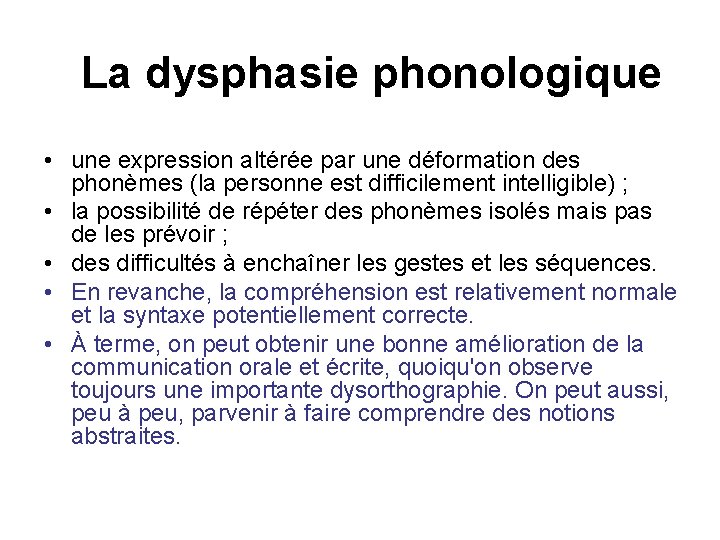 La dysphasie phonologique

• une expression altérée par une déformation des phonèmes (la personne est difficilement intelligible) ;
• la possibilité de répéter des phonèmes isolés mais pas de les prévoir ;
• des difficultés à enchaîner les gestes et les séquences.
• En revanche, la compréhension est relativement normale et la syntaxe potentiellement correcte.
• À terme, on peut obtenir une bonne amélioration de la communication orale et écrite, quoiqu'on observe toujours une importante dysorthographie. On peut aussi, peu à peu, parvenir à faire comprendre des notions abstraites.